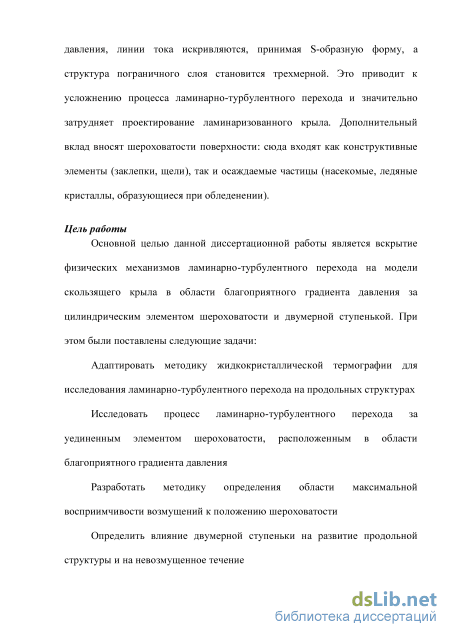 давления, линии тока искривляются, принимая S-образную форму, а структура пограничного слоя становится трехмерной. Это приводит к усложнению процесса ламинарно-турбулентного перехода и значительно затрудняет проектирование ламинаризованного крыла. Дополнительный вклад вносят шероховатости поверхности: сюда входят как конструктивные элементы (заклепки, щели), так и осаждаемые частицы (насекомые, ледяные кристаллы, образующиеся при обледенении).

Цель работы

Основной целью данной диссертационной работы является вскрытие физических механизмов ламинарно-турбулентного перехода на модели скользящего крыла в области благоприятного градиента давления за цилиндрическим элементом шероховатости и двумерной ступенькой. При этом были поставлены следующие задачи:

Адаптировать методику жидкокристаллической термографии для исследования ламинарно-турбулентного перехода на продольных структурах

Исследовать процесс ламинарно-турбулентного перехода за уединенным элементом шероховатости, расположенным в области благоприятного градиента давления

Разработать методику определения области максимальной восприимчивости возмущений к положению шероховатости

Определить влияние двумерной ступеньки на развитие продольной структуры и на невозмущенное течение

dsLib.net
библиотека диссертаций